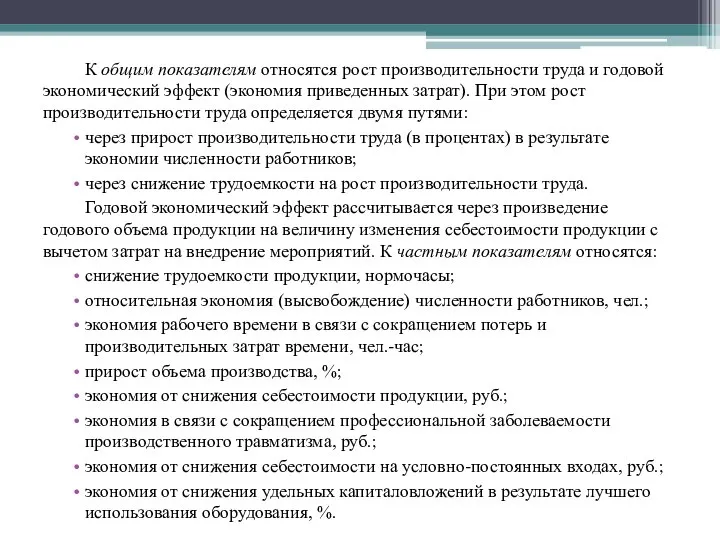 К общим показателям относятся рост производительности труда и годовой экономический эффект (экономия приведенных затрат). При этом рост производительности труда определяется двумя путями:

• через прирост производительности труда (в процентах) в результате экономии численности работников;
• через снижение трудоемкости на рост производительности труда.

Годовой экономический эффект рассчитывается через произведение годового объема продукции на величину изменения себестоимости продукции с вычетом затрат на внедрение мероприятий. К частным показателям относятся:

• снижение трудоемкости продукции, нормочасы;
• относительная экономия (высвобождение) численности работников, чел.;
• экономия рабочего времени в связи с сокращением потерь и производительных затрат времени, чел.-час;
• прирост объема производства, %;
• экономия от снижения себестоимости продукции, руб.;
• экономия в связи с сокращением профессиональной заболеваемости производственного травматизма, руб.;
• экономия от снижения себестоимости на условно-постоянных входах, руб.;
• экономия от снижения удельных капиталовложений в результате лучшего использования оборудования, %.